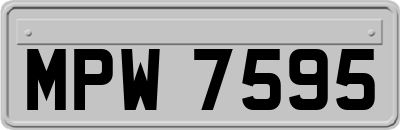 MPW 7595